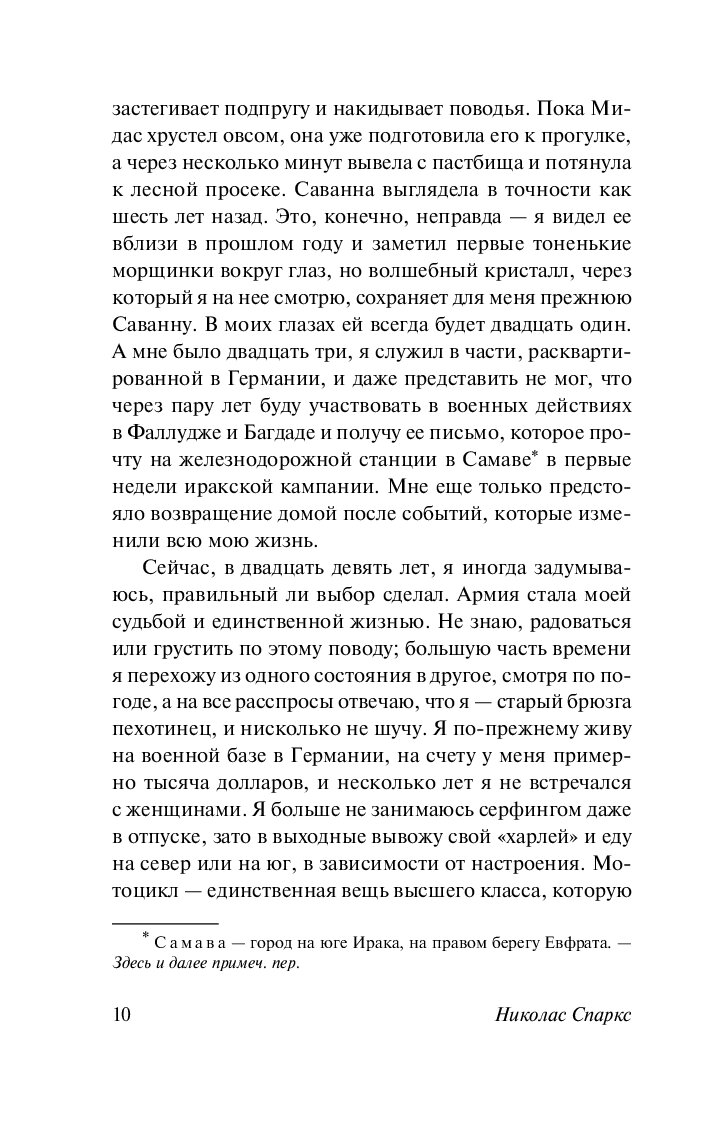 застегивает подпругу и накидывает поводья. Пока Мидас хрустел овсом, она уже подготовила его к прогулке, а через несколько минут вывела с пастбища и потянула к лесной просеке. Саванна выглядела в точности как шесть лет назад. Это, конечно, неправда — я видел ее вблизи в прошлом году и заметил первые тоненькие морщинки вокруг глаз, но волшебный кристалл, через который я на нее смотрю, сохраняет для меня прежнюю Саванну. В моих глазах ей всегда будет двадцать один. А мне было двадцать три, я служил в части, расквартированной в Германии, и даже представить не мог, что через пару лет буду участвовать в военных действиях в Фаллудже и Багдаде и получу ее письмо, которое прочту на железнодорожной станции в Самаве* в первые недели иракской кампании. Мне еще только предстояло возвращение домой после событий, которые изменили всю мою жизнь.

Сейчас, в двадцать девять лет, я иногда задумываюсь, правильный ли выбор сделал. Армия стала моей судьбой и единственной жизнью. Не знаю, радоваться или грустить по этому поводу; большую часть времени я перехожу из одного состояния в другое, смотря по погоде, а на все расспросы отвечаю, что я — старый брюзга пехотинец, и нисколько не шучу. Я по-прежнему живу на военной базе в Германии, на счету у меня примерно тысяча долларов, и несколько лет я не встречался с женщинами. Я больше не занимаюсь серфингом даже в отпуске, зато в выходные вывожу свой «харлей» и еду на север или на юг, в зависимости от настроения. Мотоцикл — единственная вещь высшего класса, которую

* Самава — город на юге Ирака, на правом берегу Евфрата. — Здесь и далее примеч. пер.

10

Николас Спаркс